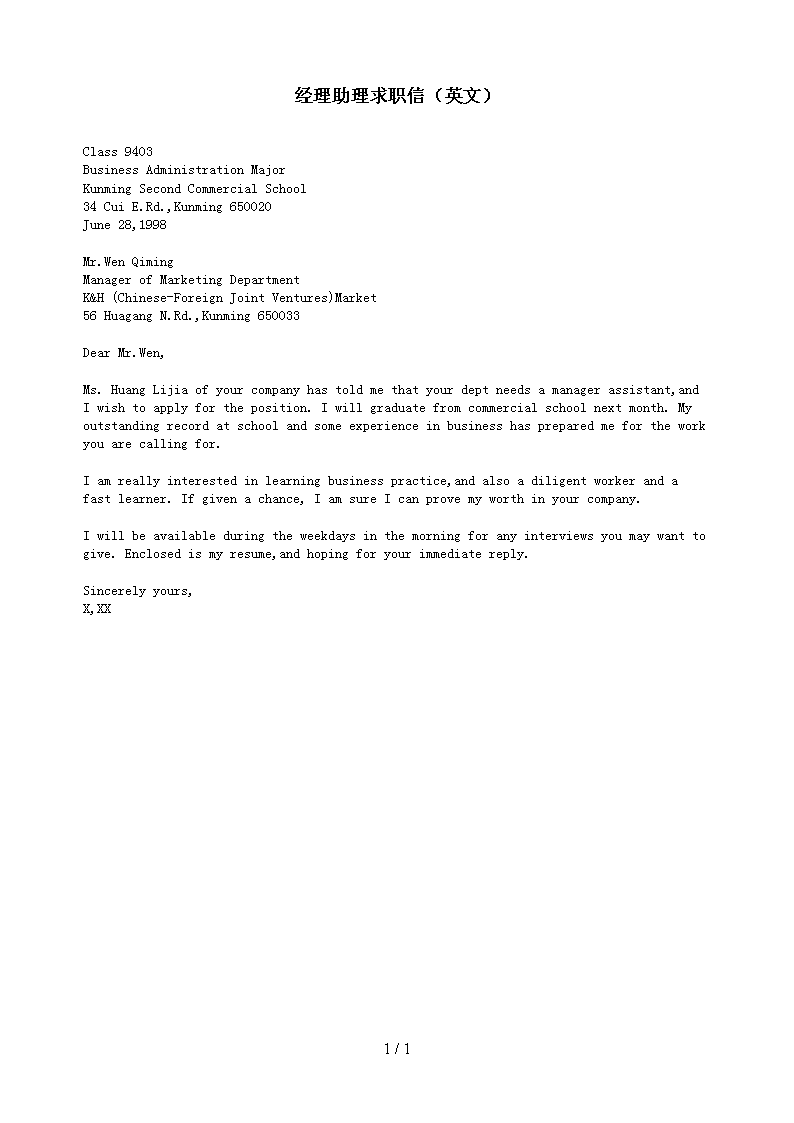 经理助理求职信（英文）

Class 9403
Business Administration Major
Kunming Second Commercial School
34 Cui E.Rd.,Kunming 650020
June 28,1998

Mr.Wen Qiming
Manager of Marketing Department
K&H (Chinese-Foreign Joint Ventures)Market
56 Huagang N.Rd.,Kunming 650033

Dear Mr.Wen,

Ms. Huang Lijia of your company has told me that your dept needs a manager assistant,and I wish to apply for the position. I will graduate from commercial school next month. My outstanding record at school and some experience in business has prepared me for the work you are calling for.

I am really interested in learning business practice,and also a diligent worker and a fast learner. If given a chance, I am sure I can prove my worth in your company.

I will be available during the weekdays in the morning for any interviews you may want to give. Enclosed is my resume,and hoping for your immediate reply.

Sincerely yours,
X,XX

1 / 1